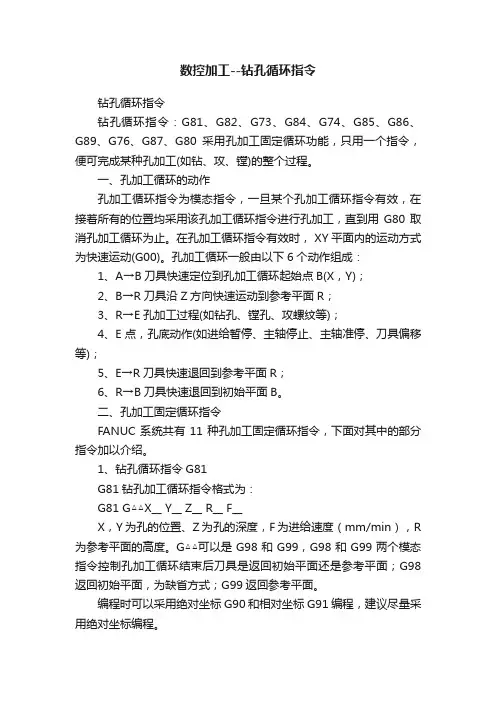 数控加工--钻孔循环指令

钻孔循环指令

钻孔循环指令：G81、G82、G73、G84、G74、G85、G86、G89、G76、G87、G80 采用孔加工固定循环功能，只用一个指令，便可完成某种孔加工(如钻、攻、镗)的整个过程。

一、孔加工循环的动作

孔加工循环指令为模态指令，一旦某个孔加工循环指令有效，在接着所有的位置均采用该孔加工循环指令进行孔加工，直到用 G80 取消孔加工循环为止。在孔加工循环指令有效时，XY 平面内的运动方式为快速运动(G00)。孔加工循环一般由以下 6 个动作组成：

1、A→B 刀具快速定位到孔加工循环起始点 B(X，Y)；

2、B→R 刀具沿 Z 方向快速运动到参考平面 R；

3、R→E 孔加工过程(如钻孔、镗孔、攻螺纹等)；

4、E 点，孔底动作(如进给暂停、主轴停止、主轴准停、刀具偏移等)；

5、E→R 刀具快速退回到参考平面 R；

6、R→B 刀具快速退回到初始平面 B。

二、孔加工固定循环指令

FANUC 系统共有 11 种孔加工固定循环指令，下面对其中的部分指令加以介绍。

1、钻孔循环指令 G81

G81 钻孔加工循环指令格式为：

G81 G△△X__ Y__ Z__ R__ F__

X，Y 为孔的位置、Z 为孔的深度，F 为进给速度（mm/min），R 为参考平面的高度。G△△可以是 G98 和 G99，G98 和 G99 两个模态指令控制孔加工循环结束后刀具是返回初始平面还是参考平面；G98 返回初始平面，为缺省方式；G99 返回参考平面。

编程时可以采用绝对坐标 G90 和相对坐标 G91 编程，建议尽量采用绝对坐标编程。